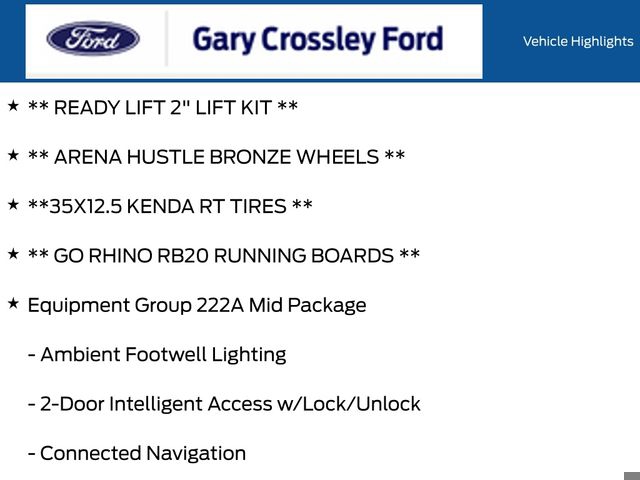 Ford

Gary Crossley Ford

Vehicle Highlights

★ ** READY LIFT 2" LIFT KIT **

★ ** ARENA HUSTLE BRONZE WHEELS **

★ **35X12.5 KENDA RT TIRES **

★ ** GO RHINO RB20 RUNNING BOARDS **

★ Equipment Group 222A Mid Package

- Ambient Footwell Lighting

- 2-Door Intelligent Access w/Lock/Unlock

- Connected Navigation